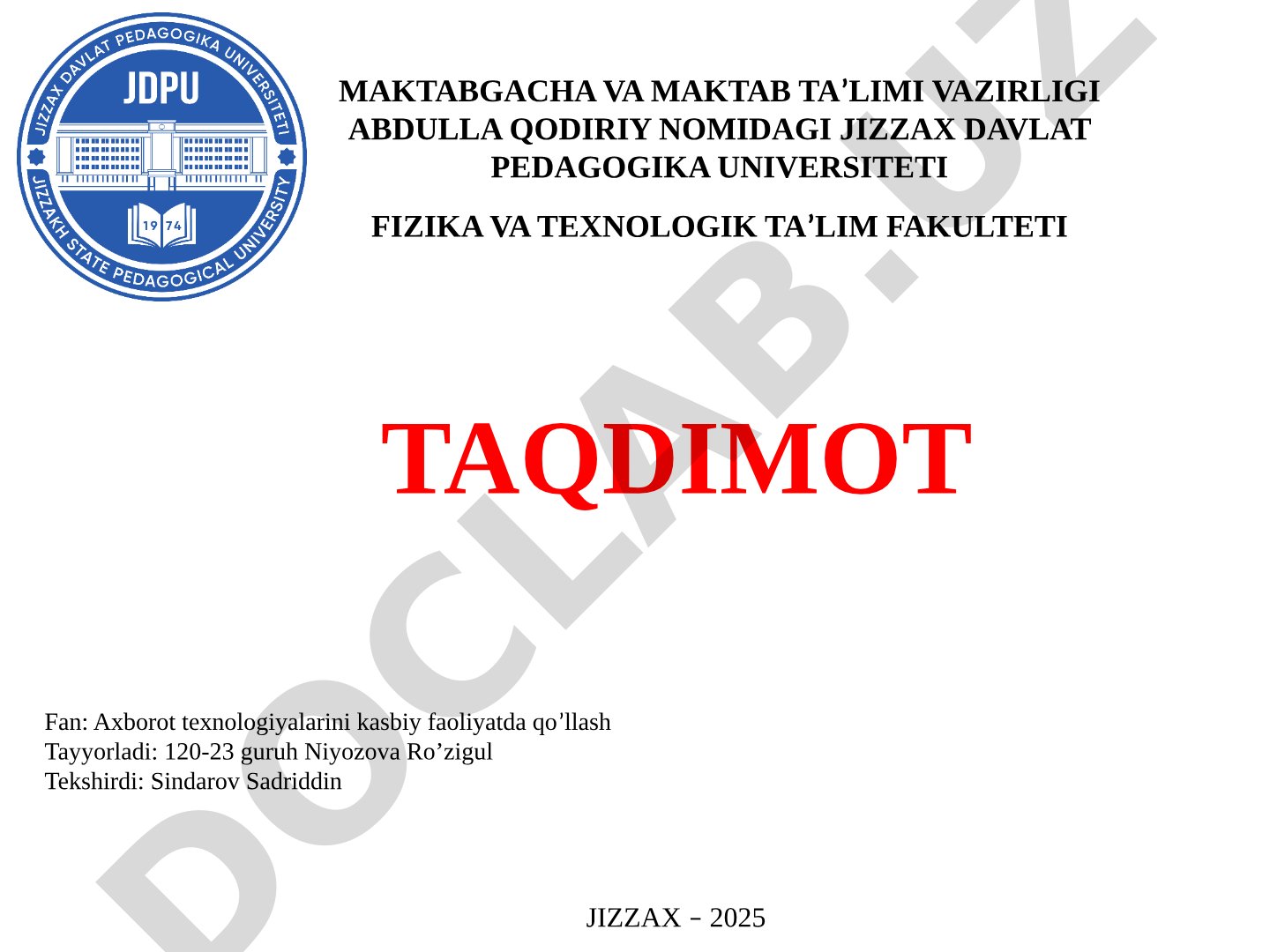 JIZZAX DAVLAT PEDAGOGIKA UNIVERSITETI
JDPU
1974
JIZZAKH STATE PEDAGOGICAL UNIVERSITY

MAKTABGACHA VA MAKTAB TA’LIMI VAZIRLIGI
ABDULLA QODIRIY NOMIDAGI JIZZAX DAVLAT PEDAGOGIKA UNIVERSITETI

FIZIKA VA TEXNOLOGIK TA’LIM FAKULTETI

TAQDIMOT

Fan: Axborot texnologiyalarini kasbiy faoliyatda qo’llash
Tayyorladi: 120-23 guruh Niyozova Ro’zigul
Tekshirdi: Sindarov Sadriddin

JIZZAX – 2025

DOCLAB.UZ